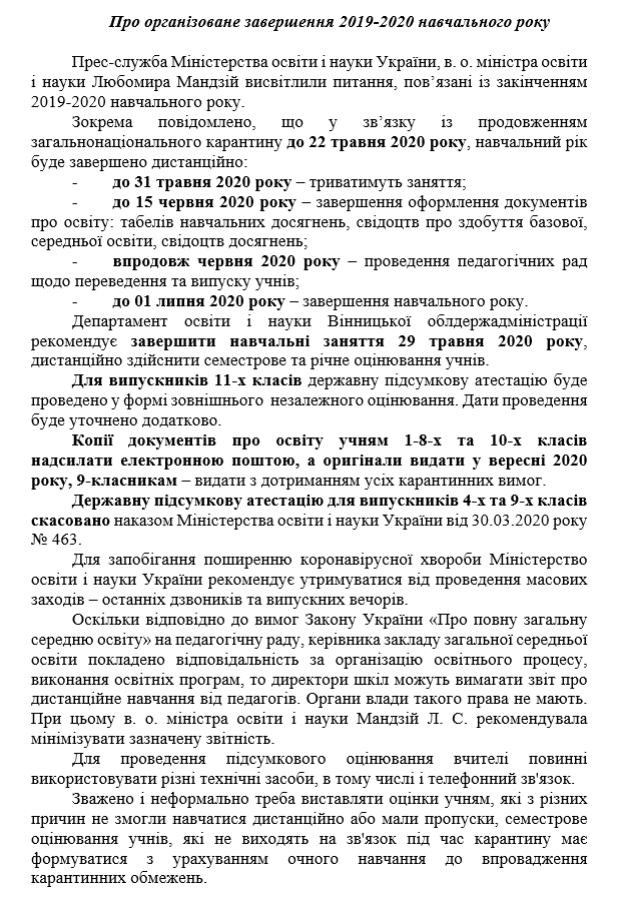 Про організоване завершення 2019-2020 навчального року

Прес-служба Міністерства освіти і науки України, в. о. міністра освіти і науки Любомира Мандзій висвітлили питання, пов'язані із закінченням 2019-2020 навчального року.

Зокрема повідомлено, що у зв'язку із продовженням загальнонаціонального карантину до 22 травня 2020 року, навчальний рік буде завершено дистанційно:

- до 31 травня 2020 року – триватимуть заняття;
- до 15 червня 2020 року – завершення оформлення документів про освіту: табелів навчальних досягнень, свідоцтв про здобуття базової, середньої освіти, свідоцтв досягнень;
- впродовж червня 2020 року – проведення педагогічних рад щодо переведення та випуску учнів;
- до 01 липня 2020 року – завершення навчального року.

Департамент освіти і науки Вінницької облдержадміністрації рекомендує завершити навчальні заняття 29 травня 2020 року, дистанційно здійснити семестрове та річне оцінювання учнів.

Для випускників 11-х класів державну підсумкову атестацію буде проведено у формі зовнішнього незалежного оцінювання. Дати проведення буде уточнено додатково.

Копії документів про освіту учням 1-8-х та 10-х класів надсилати електронною поштою, а оригінали видати у вересні 2020 року, 9-класникам – видати з дотриманням усіх карантинних вимог.

Державну підсумкову атестацію для випускників 4-х та 9-х класів скасовано наказом Міністерства освіти і науки України від 30.03.2020 року № 463.

Для запобігання поширенню коронавірусної хвороби Міністерство освіти і науки України рекомендує утримуватися від проведення масових заходів – останніх дзвоників та випускних вечорів.

Оскільки відповідно до вимог Закону України «Про повну загальну середню освіту» на педагогічну раду, керівника закладу загальної середньої освіти покладено відповідальність за організацію освітнього процесу, виконання освітніх програм, то директори шкіл можуть вимагати звіт про дистанційне навчання від педагогів. Органи влади такого права не мають. При цьому в. о. міністра освіти і науки Мандзій Л. С. рекомендувала мінімізувати зазначену звітність.

Для проведення підсумкового оцінювання вчителі повинні використовувати різні технічні засоби, в тому числі і телефонний зв'язок.

Зважено і неформально треба виставляти оцінки учням, які з різних причин не змогли навчатися дистанційно або мали пропуски, семестрове оцінювання учнів, які не виходять на зв'язок під час карантину має формуватися з урахуванням очного навчання до впровадження карантинних обмежень.